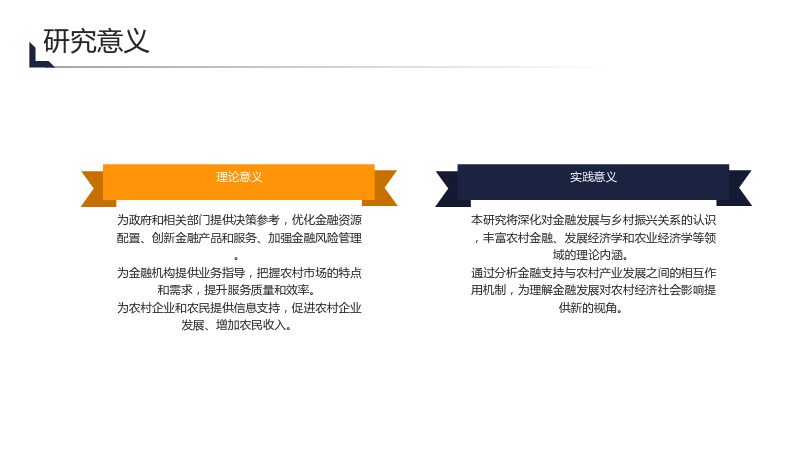 研究意义

理论意义

为政府和相关部门提供决策参考，优化金融资源配置、创新金融产品和服务、加强金融风险管理。

为金融机构提供业务指导，把握农村市场的特点和需求，提升服务质量和效率。

为农村企业和农民提供信息支持，促进农村企业发展、增加农民收入。

实践意义

本研究将深化对金融发展与乡村振兴关系的认识，丰富农村金融、发展经济学和农业经济学等领域的理论内涵。

通过分析金融支持与农村产业发展之间的相互作用机制，为理解金融发展对农村经济社会影响提供新的视角。